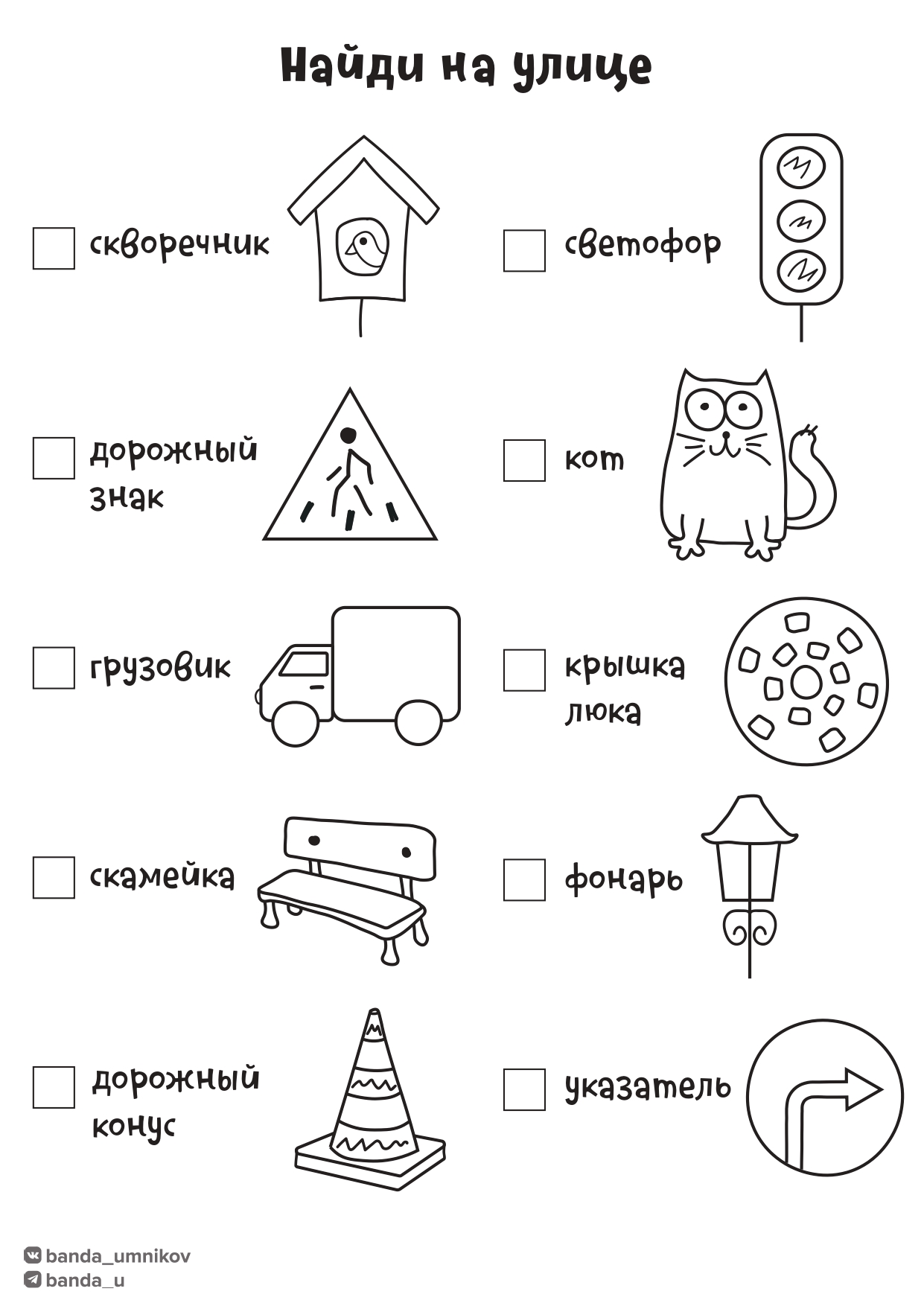 Найди на улице

☐ скворечник

☐ дорожный знак

☐ грузовик

☐ скамейка

☐ дорожный конус

☐ светофор

☐ кот

☐ крышка люка

☐ фонарь

☐ указатель

banda_umnikov
banda_u